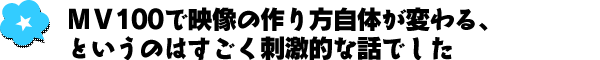 ＭＶ100で映像の作り方自体が変わる、というのはすごく刺激的な話でした